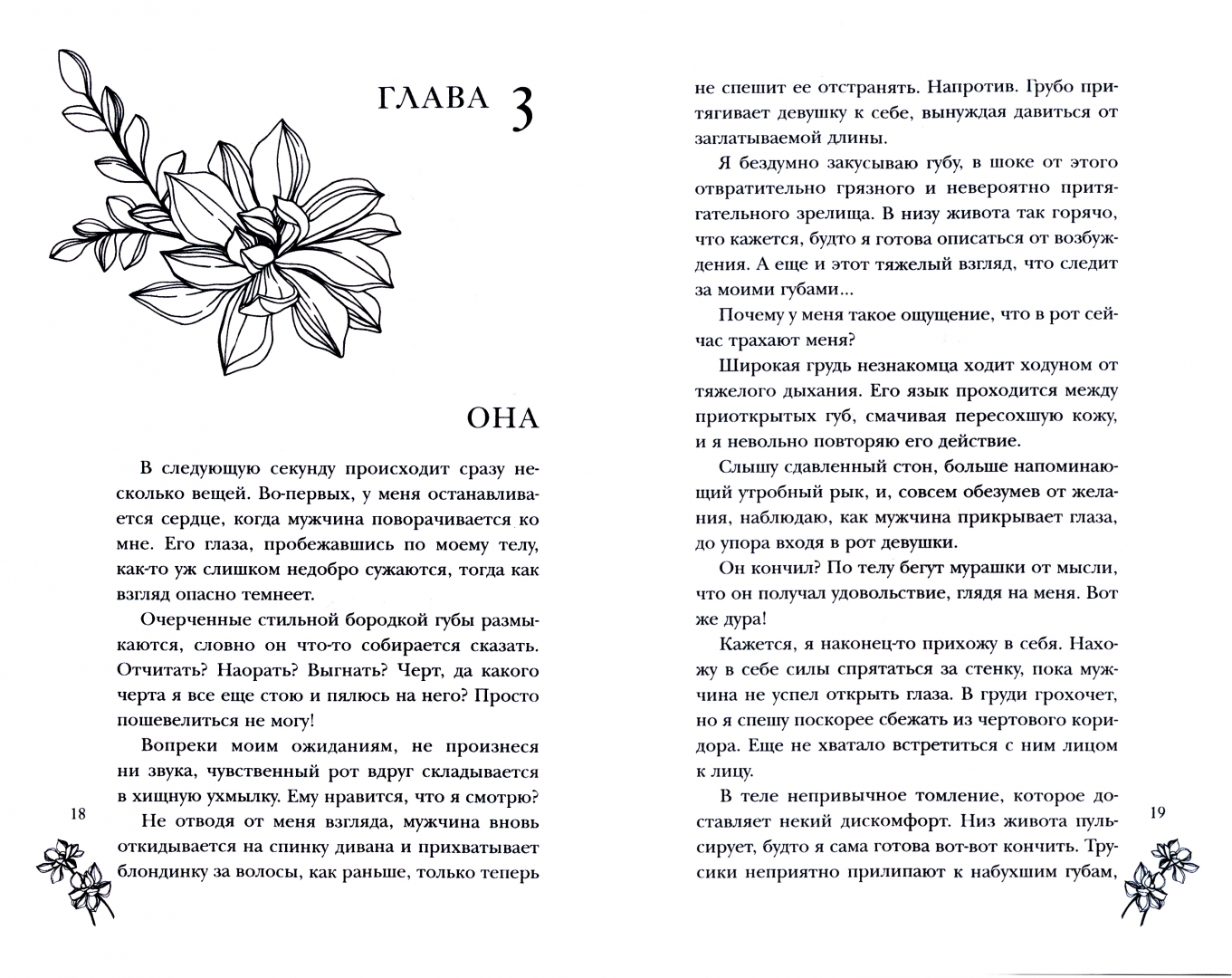 ГЛАВА 3

ОНА

В следующую секунду происходит сразу несколько вещей. Во-первых, у меня останавливается сердце, когда мужчина поворачивается ко мне. Его глаза, пробежавшись по моему телу, как-то уж слишком недобро сужаются, тогда как взгляд опасно темнеет.

Очерченные стильной бородкой губы размыкаются, словно он что-то собирается сказать. Отчитать? Наорать? Выгнать? Черт, да какого черта я все еще стою и пялюсь на него? Просто пошевелиться не могу!

Вопреки моим ожиданиям, не произнеся ни звука, чувственный рот вдруг складывается в хищную ухмылку. Ему нравится, что я смотрю?

Не отводя от меня взгляда, мужчина вновь откидывается на спинку дивана и прихватывает блондинку за волосы, как раньше, только теперь

18

не спешит ее отстранять. Напротив. Грубо притягивает девушку к себе, вынуждая давиться от заглатываемой длины.

Я бездумно закусываю губу, в шоке от этого отвратительно грязного и невероятно притягательного зрелища. В низу живота так горячо, что кажется, будто я готова описаться от возбуждения. А еще и этот тяжелый взгляд, что следит за моими губами...

Почему у меня такое ощущение, что в рот сейчас трахают меня?

Широкая грудь незнакомца ходит ходуном от тяжелого дыхания. Его язык проходится между приоткрытых губ, смачивая пересохшую кожу, и я невольно повторяю его действие.

Слышу сдавленный стон, больше напоминающий утробный рык, и, совсем обезумев от желания, наблюдаю, как мужчина прикрывает глаза, до упора входя в рот девушки.

Он кончил? По телу бегут мурашки от мысли, что он получал удовольствие, глядя на меня. Вот же дура!

Кажется, я наконец-то прихожу в себя. Нахожу в себе силы спрятаться за стенку, пока мужчина не успел открыть глаза. В груди грохочет, но я спешу поскорее сбежать из чертового коридора. Еще не хватало встретиться с ним лицом к лицу.

В теле непривычное томление, которое доставляет некий дискомфорт. Низ живота пульсирует, будто я сама готова вот-вот кончить. Трусики неприятно прилипают к набухшим губам,

19